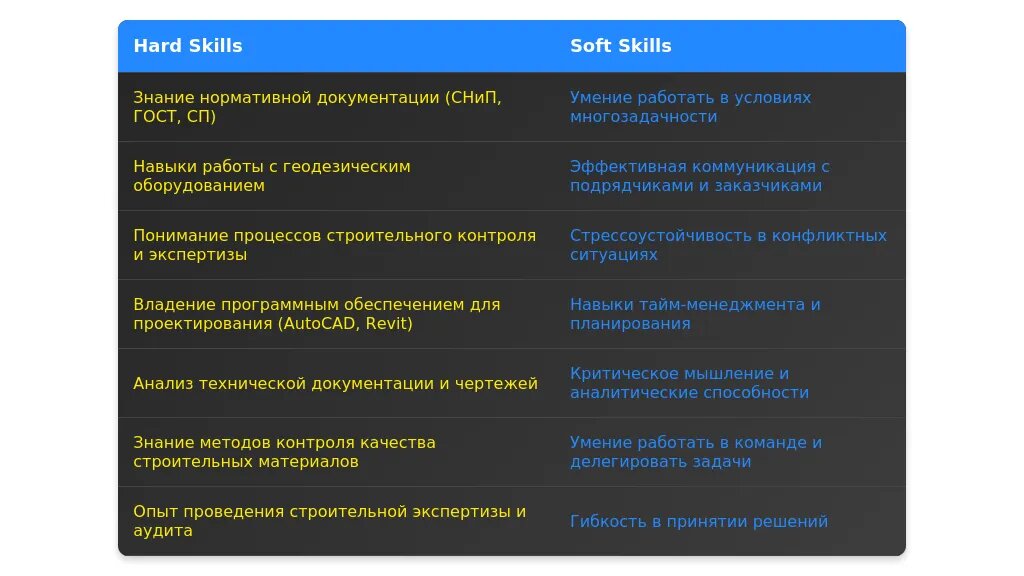 | Hard Skills | Soft Skills |
|---|---|
| Знание нормативной документации (СНиП, ГОСТ, СП) | Умение работать в условиях многозадачности |
| Навыки работы с геодезическим оборудованием | Эффективная коммуникация с подрядчиками и заказчиками |
| Понимание процессов строительного контроля и экспертизы | Стрессоустойчивость в конфликтных ситуациях |
| Владение программным обеспечением для проектирования (AutoCAD, Revit) | Навыки тайм-менеджмента и планирования |
| Анализ технической документации и чертежей | Критическое мышление и аналитические способности |
| Знание методов контроля качества строительных материалов | Умение работать в команде и делегировать задачи |
| Опыт проведения строительной экспертизы и аудита | Гибкость в принятии решений |